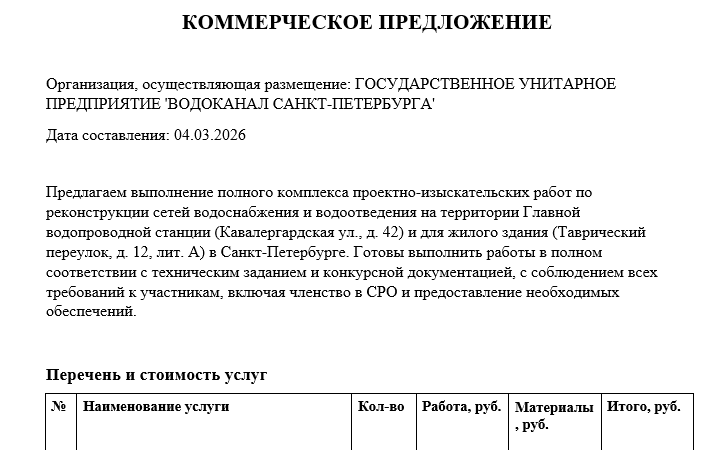 КОММЕРЧЕСКОЕ ПРЕДЛОЖЕНИЕ

Организация, осуществляющая размещение: ГОСУДАРСТВЕННОЕ УНИТАРНОЕ ПРЕДПРИЯТИЕ 'ВОДОКАНАЛ САНКТ-ПЕТЕРБУРГА'

Дата составления: 04.03.2026

Предлагаем выполнение полного комплекса проектно-изыскательских работ по реконструкции сетей водоснабжения и водоотведения на территории Главной водопроводной станции (Кавалергардская ул., д. 42) и для жилого здания (Таврический переулок, д. 12, лит. А) в Санкт-Петербурге. Готовы выполнить работы в полном соответствии с техническим заданием и конкурсной документацией, с соблюдением всех требований к участникам, включая членство в СРО и предоставление необходимых обеспечений.

Перечень и стоимость услуг

| № | Наименование услуги | Кол-во | Работа, руб. | Материалы, руб. | Итого, руб. |
|---|---|---|---|---|---|